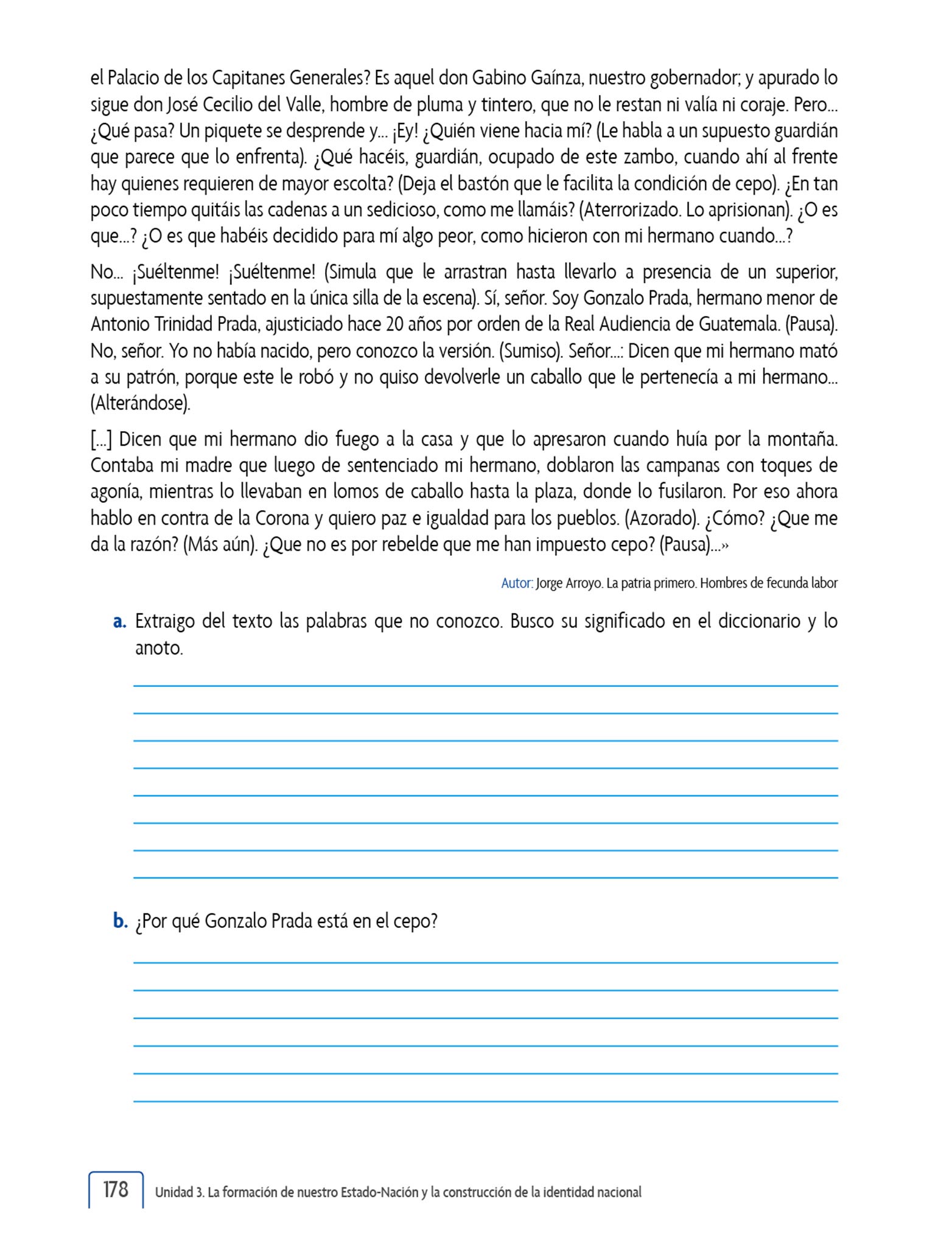 el Palacio de los Capitanes Generales? Es aquel don Gabino Gaínza, nuestro gobernador; y apurado lo sigue don José Cecilio del Valle, hombre de pluma y tintero, que no le restan ni valía ni coraje. Pero... ¿Qué pasa? Un piquete se desprende y... ¡Ey! ¿Quién viene hacia mí? (Le habla a un supuesto guardián que parece que lo enfrenta). ¿Qué hacéis, guardián, ocupado de este zambo, cuando ahí al frente hay quienes requieren de mayor escolta? (Deja el bastón que le facilita la condición de cepo). ¿En tan poco tiempo quitáis las cadenas a un sedicioso, como me llamáis? (Aterrorizado. Lo aprisionan). ¿O es que...? ¿O es que habéis decidido para mí algo peor, como hicieron con mi hermano cuando...?

No... ¡Suéltenme! ¡Suéltenme! (Simula que le arrastran hasta llevarlo a presencia de un superior, supuestamente sentado en la única silla de la escena). Sí, señor. Soy Gonzalo Prada, hermano menor de Antonio Trinidad Prada, ajusticiado hace 20 años por orden de la Real Audiencia de Guatemala. (Pausa). No, señor. Yo no había nacido, pero conozco la versión. (Sumiso). Señor...: Dicen que mi hermano mató a su patrón, porque este le robó y no quiso devolverle un caballo que le pertenecía a mi hermano... (Alterándose).

[...] Dicen que mi hermano dio fuego a la casa y que lo apresaron cuando huía por la montaña. Contaba mi madre que luego de sentenciado mi hermano, doblaron las campanas con toques de agonía, mientras lo llevaban en lomos de caballo hasta la plaza, donde lo fusilaron. Por eso ahora hablo en contra de la Corona y quiero paz e igualdad para los pueblos. (Azorado). ¿Cómo? ¿Que me da la razón? (Más aún). ¿Que no es por rebelde que me han impuesto cepo? (Pausa)...»

Autor: Jorge Arroyo. La patria primero. Hombres de fecunda labor

a. Extraigo del texto las palabras que no conozco. Busco su significado en el diccionario y lo anoto.

b. ¿Por qué Gonzalo Prada está en el cepo?

178 Unidad 3. La formación de nuestro Estado-Nación y la construcción de la identidad nacional